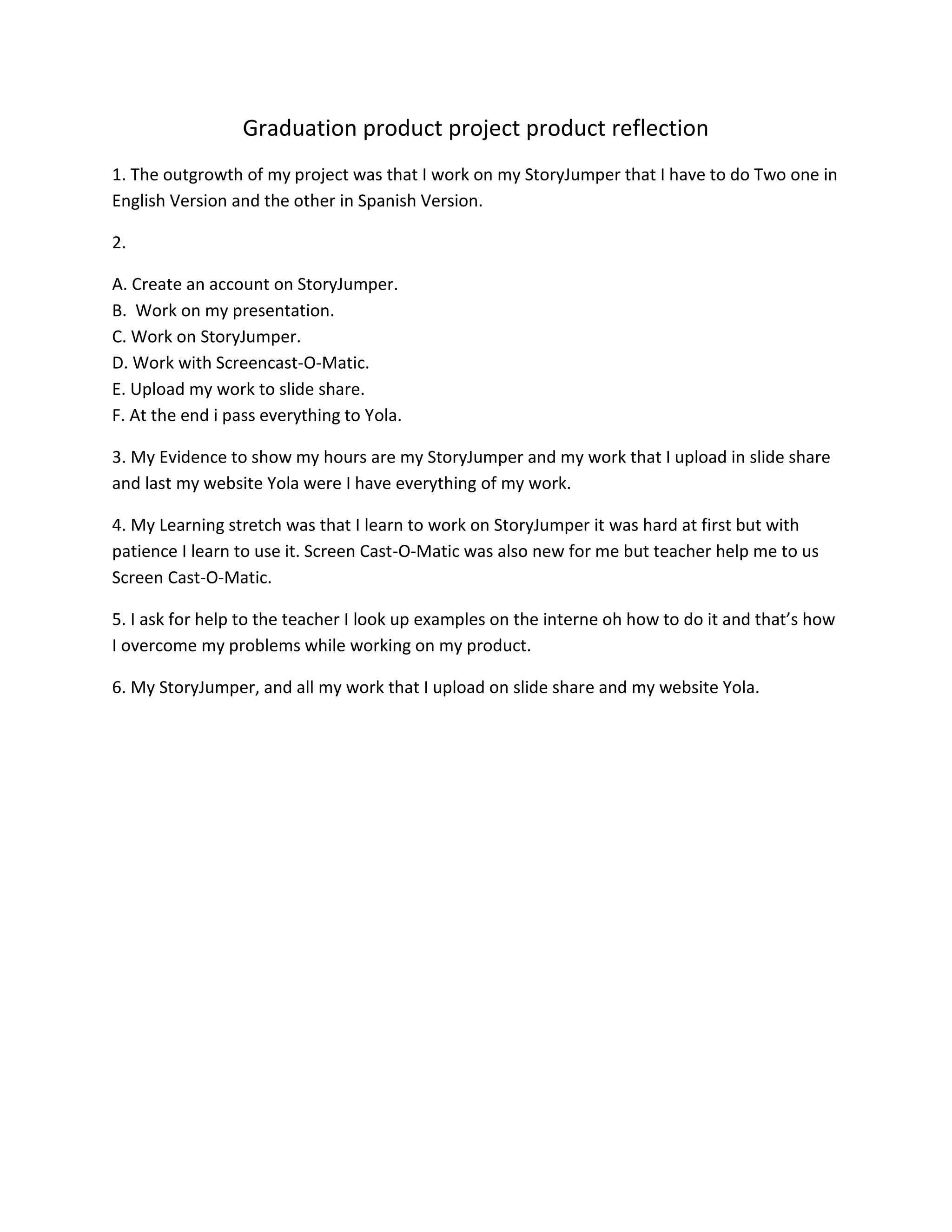 Graduation product project product reflection

1. The outgrowth of my project was that I work on my StoryJumper that I have to do Two one in English Version and the other in Spanish Version.

2.

A. Create an account on StoryJumper.
B. Work on my presentation.
C. Work on StoryJumper.
D. Work with Screencast-O-Matic.
E. Upload my work to slide share.
F. At the end i pass everything to Yola.

3. My Evidence to show my hours are my StoryJumper and my work that I upload in slide share and last my website Yola were I have everything of my work.

4. My Learning stretch was that I learn to work on StoryJumper it was hard at first but with patience I learn to use it. Screen Cast-O-Matic was also new for me but teacher help me to us Screen Cast-O-Matic.

5. I ask for help to the teacher I look up examples on the interne oh how to do it and that's how I overcome my problems while working on my product.

6. My StoryJumper, and all my work that I upload on slide share and my website Yola.